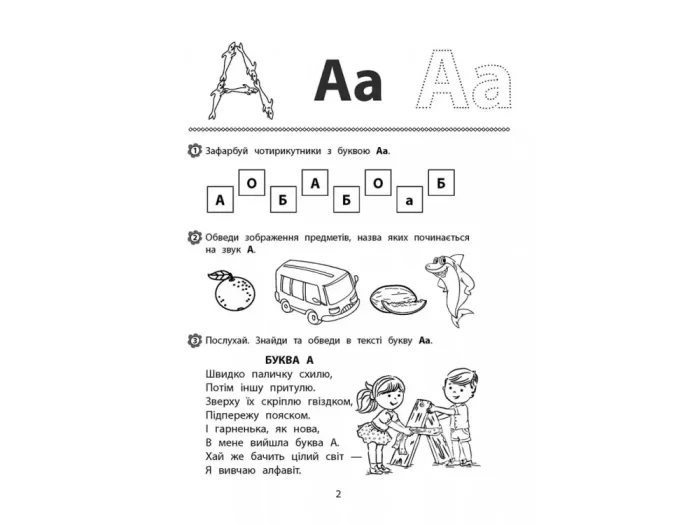 Аа Аа

1 Зафарбуй чотирикутники з буквою Аа.

А О Б А Б О а Б

2 Обведи зображення предметів, назва яких починається на звук А.

3 Послухай. Знайди та обведи в тексті букву Аа.

БУКВА А
Швидко паличку схилю,
Потім іншу притулю.
Зверху їх скріплю гвіздком,
Підпережу пояском.
І гарненька, як нова,
В мене вийшла буква А.
Хай же бачить цілий світ —
Я вивчаю алфавіт.

2